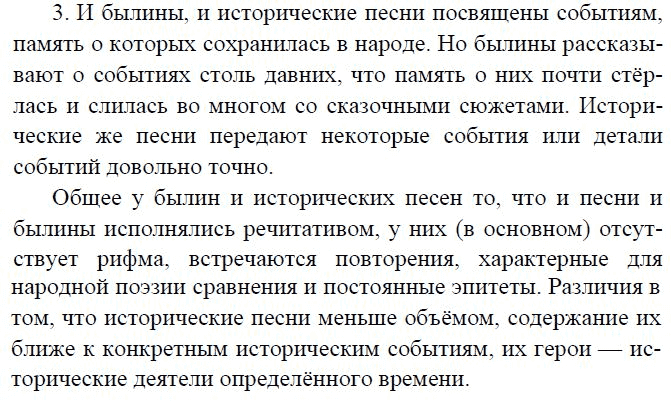 3. И былины, и исторические песни посвящены событиям, память о которых сохранилась в народе. Но былины рассказывают о событиях столь давних, что память о них почти стёрлась и слилась во многом со сказочными сюжетами. Исторические же песни передают некоторые события или детали событий довольно точно.

Общее у былин и исторических песен то, что и песни и былины исполнялись речитативом, у них (в основном) отсутствует рифма, встречаются повторения, характерные для народной поэзии сравнения и постоянные эпитеты. Различия в том, что исторические песни меньше объёмом, содержание их ближе к конкретным историческим событиям, их герои — исторические деятели определённого времени.